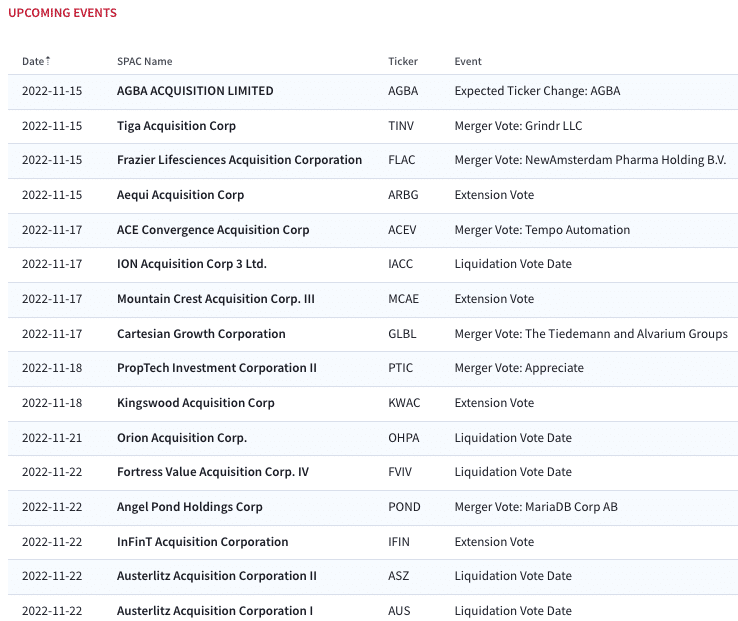 UPCOMING EVENTS

| Date↑ | SPAC Name | Ticker | Event |
|---|---|---|---|
| 2022-11-15 | AGBA ACQUISITION LIMITED | AGBA | Expected Ticker Change: AGBA |
| 2022-11-15 | Tiga Acquisition Corp | TINV | Merger Vote: Grindr LLC |
| 2022-11-15 | Frazier Lifesciences Acquisition Corporation | FLAC | Merger Vote: NewAmsterdam Pharma Holding B.V. |
| 2022-11-15 | Aequi Acquisition Corp | ARBG | Extension Vote |
| 2022-11-17 | ACE Convergence Acquisition Corp | ACEV | Merger Vote: Tempo Automation |
| 2022-11-17 | ION Acquisition Corp 3 Ltd. | IACC | Liquidation Vote Date |
| 2022-11-17 | Mountain Crest Acquisition Corp. III | MCAE | Extension Vote |
| 2022-11-17 | Cartesian Growth Corporation | GLBL | Merger Vote: The Tiedemann and Alvarium Groups |
| 2022-11-18 | PropTech Investment Corporation II | PTIC | Merger Vote: Appreciate |
| 2022-11-18 | Kingswood Acquisition Corp | KWAC | Extension Vote |
| 2022-11-21 | Orion Acquisition Corp. | OHPA | Liquidation Vote Date |
| 2022-11-22 | Fortress Value Acquisition Corp. IV | FVIV | Liquidation Vote Date |
| 2022-11-22 | Angel Pond Holdings Corp | POND | Merger Vote: MariaDB Corp AB |
| 2022-11-22 | InFinT Acquisition Corporation | IFIN | Extension Vote |
| 2022-11-22 | Austerlitz Acquisition Corporation II | ASZ | Liquidation Vote Date |
| 2022-11-22 | Austerlitz Acquisition Corporation I | AUS | Liquidation Vote Date |